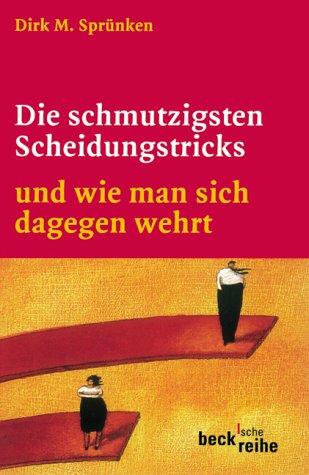 Dirk M. Sprünken

Die schmutzigsten Scheidungstricks

und wie man sich dagegen wehrt

beck'sche reihe